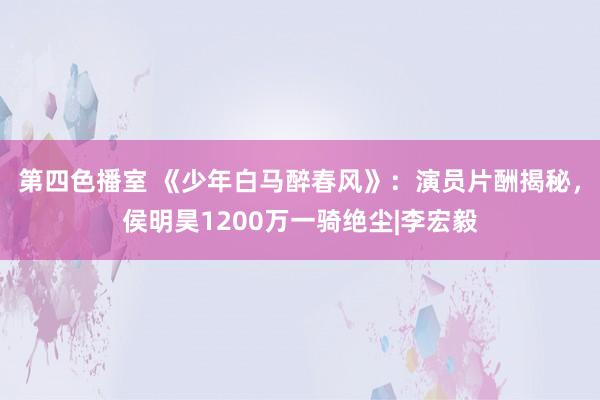 第四色播室 《少年白马醉春风》：演员片酬揭秘，侯明昊1200万一骑绝尘|李宏毅